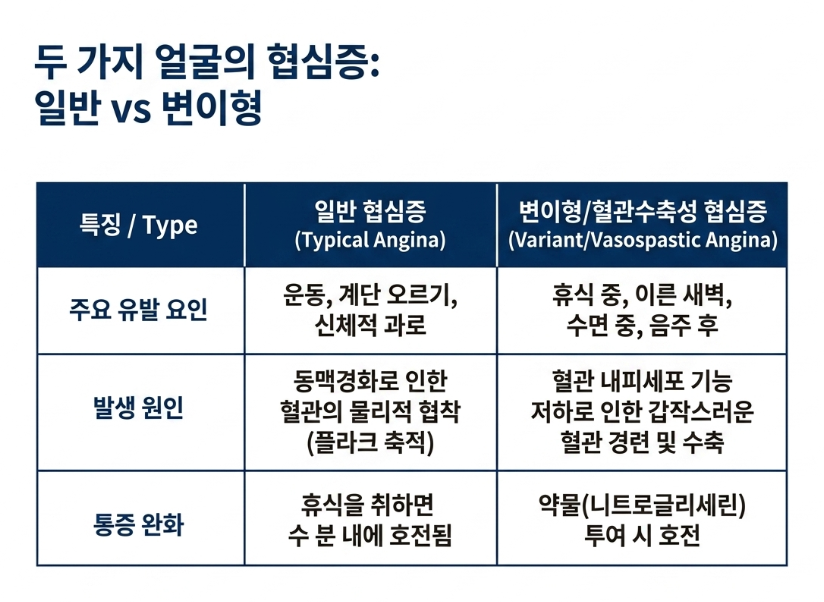 두 가지 얼굴의 협심증:
일반 vs 변이형

| 특징 / Type | 일반 협심증 (Typical Angina) | 변이형/혈관수축성 협심증 (Variant/Vasospastic Angina) |
|---|---|---|
| 주요 유발 요인 | 운동, 계단 오르기, 신체적 과로 | 휴식 중, 이른 새벽, 수면 중, 음주 후 |
| 발생 원인 | 동맥경화로 인한 혈관의 물리적 협착 (플라크 축적) | 혈관 내피세포 기능 저하로 인한 갑작스러운 혈관 경련 및 수축 |
| 통증 완화 | 휴식을 취하면 수 분 내에 호전됨 | 약물(니트로글리세린) 투여 시 호전 |